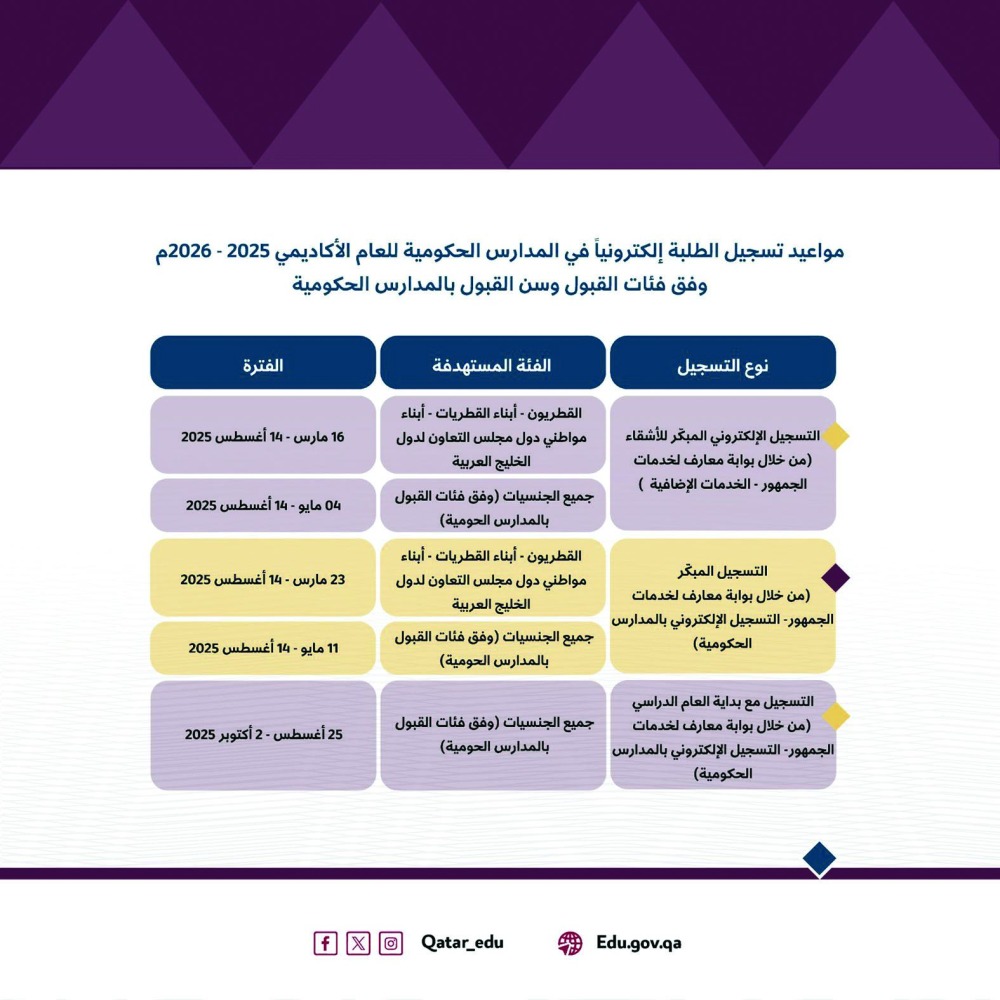 مواعيد تسجيل الطلبة إلكترونياً في المدارس الحكومية للعام الأكاديمي 2025 - 2026م
وفق فئات القبول وسن القبول بالمدارس الحكومية

| نوع التسجيل | الفئة المستهدفة | الفترة |
|---|---|---|
| التسجيل الإلكتروني المبكّر للأشقاء (من خلال بوابة معارف لخدمات الجمهور - الخدمات الإضافية ) | القطريون - أبناء القطريات - أبناء مواطني دول مجلس التعاون لدول الخليج العربية | 16 مارس - 14 أغسطس 2025 |
| | جميع الجنسيات (وفق فئات القبول بالمدارس الحومية) | 04 مايو - 14 أغسطس 2025 |
| التسجيل المبكّر (من خلال بوابة معارف لخدمات الجمهور- التسجيل الإلكتروني بالمدارس الحكومية) | القطريون - أبناء القطريات - أبناء مواطني دول مجلس التعاون لدول الخليج العربية | 23 مارس - 14 أغسطس 2025 |
| | جميع الجنسيات (وفق فئات القبول بالمدارس الحومية) | 11 مايو - 14 أغسطس 2025 |
| التسجيل مع بداية العام الدراسي (من خلال بوابة معارف لخدمات الجمهور- التسجيل الإلكتروني بالمدارس الحكومية) | جميع الجنسيات (وفق فئات القبول بالمدارس الحومية) | 25 أغسطس - 2 أكتوبر 2025 |

Qatar_edu
Edu.gov.qa